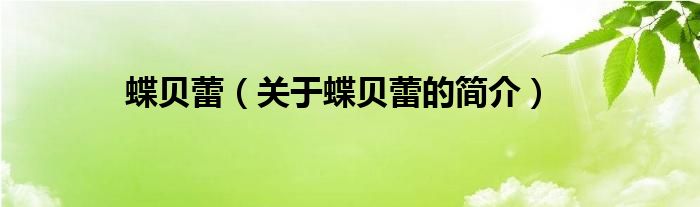 蝶贝蕾（关于蝶贝蕾的简介）